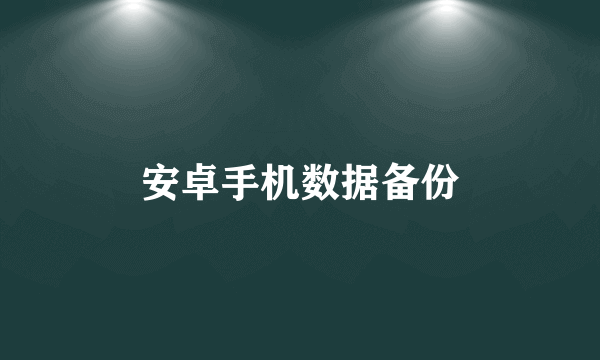 安卓手机数据备份